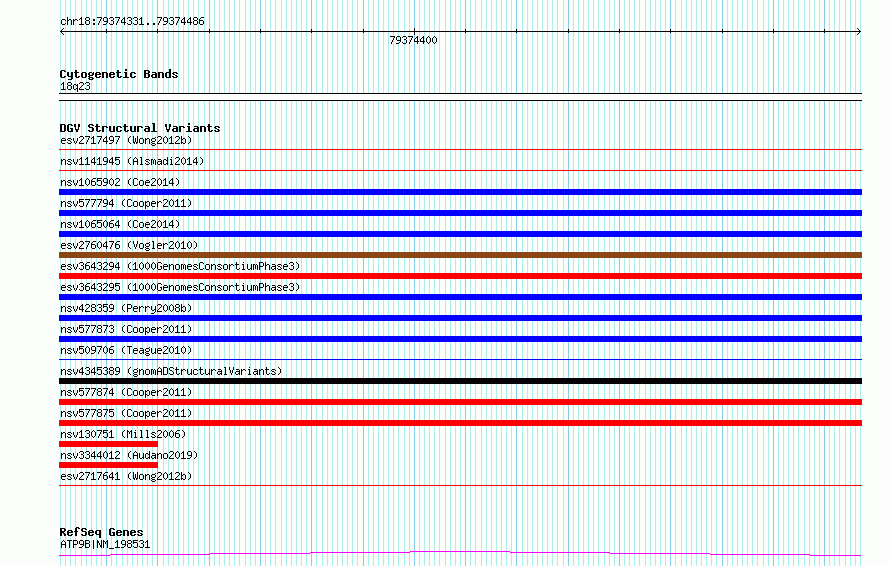 chr18:79374331..79374486

79374400

Cytogenetic Bands
18q23

DGV Structural Variants
esv2717497 (Wong2012b)
nsv1141945 (Alsmadi2014)
nsv1065902 (Coe2014)
nsv577794 (Cooper2011)
nsv1065064 (Coe2014)
esv2760476 (Vogler2010)
esv3643294 (1000GenomesConsortiumPhase3)
esv3643295 (1000GenomesConsortiumPhase3)
nsv428359 (Perry2008b)
nsv577873 (Cooper2011)
nsv509706 (Teague2010)
nsv4345389 (gnomADStructuralVariants)
nsv577874 (Cooper2011)
nsv577875 (Cooper2011)
nsv130751 (Mills2006)
nsv3344012 (Audano2019)
esv2717641 (Wong2012b)

RefSeq Genes
ATP9B|NM_198531